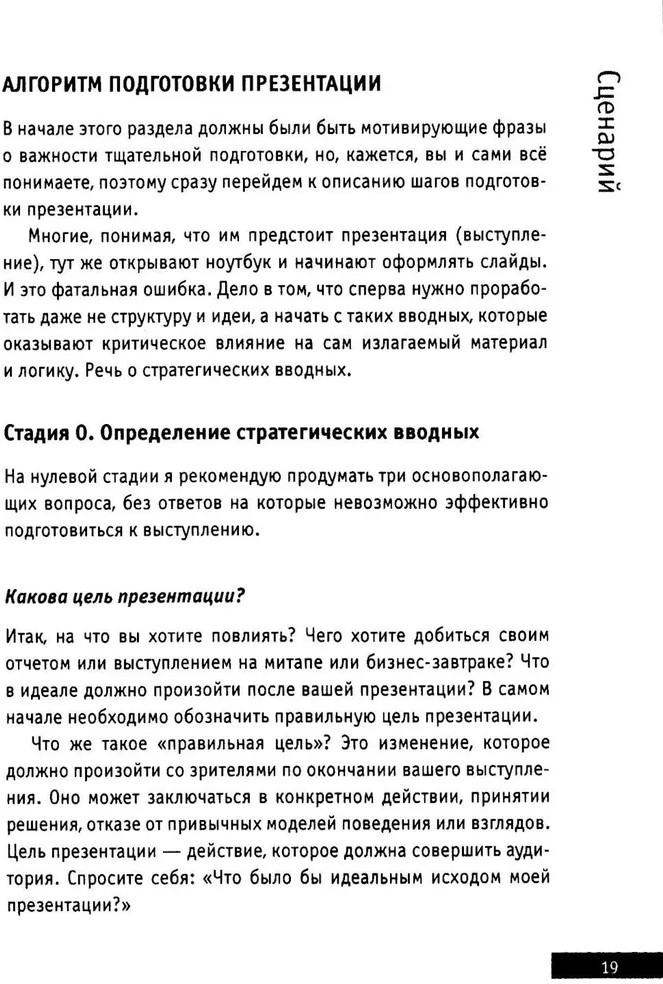 АЛГОРИТМ ПОДГОТОВКИ ПРЕЗЕНТАЦИИ

Сценарий

В начале этого раздела должны были быть мотивирующие фразы о важности тщательной подготовки, но, кажется, вы и сами всё понимаете, поэтому сразу перейдем к описанию шагов подготовки презентации.

Многие, понимая, что им предстоит презентация (выступление), тут же открывают ноутбук и начинают оформлять слайды. И это фатальная ошибка. Дело в том, что сперва нужно проработать даже не структуру и идеи, а начать с таких вводных, которые оказывают критическое влияние на сам излагаемый материал и логику. Речь о стратегических вводных.

Стадия 0. Определение стратегических вводных

На нулевой стадии я рекомендую продумать три основополагающих вопроса, без ответов на которые невозможно эффективно подготовиться к выступлению.

Какова цель презентации?

Итак, на что вы хотите повлиять? Чего хотите добиться своим отчетом или выступлением на митапе или бизнес-завтраке? Что в идеале должно произойти после вашей презентации? В самом начале необходимо обозначить правильную цель презентации.

Что же такое «правильная цель»? Это изменение, которое должно произойти со зрителями по окончании вашего выступления. Оно может заключаться в конкретном действии, принятии решения, отказе от привычных моделей поведения или взглядов. Цель презентации — действие, которое должна совершить аудитория. Спросите себя: «Что было бы идеальным исходом моей презентации?»

19